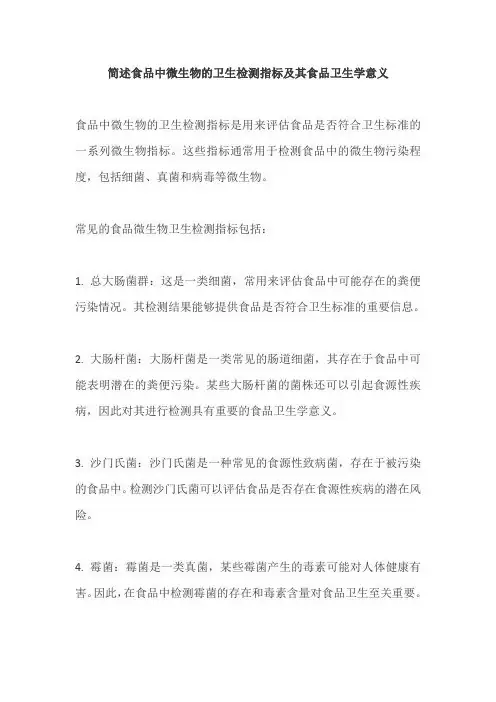 简述食品中微生物的卫生检测指标及其食品卫生学意义

食品中微生物的卫生检测指标是用来评估食品是否符合卫生标准的一系列微生物指标。这些指标通常用于检测食品中的微生物污染程度，包括细菌、真菌和病毒等微生物。

常见的食品微生物卫生检测指标包括：

1. 总大肠菌群：这是一类细菌，常用来评估食品中可能存在的粪便污染情况。其检测结果能够提供食品是否符合卫生标准的重要信息。

2. 大肠杆菌：大肠杆菌是一类常见的肠道细菌，其存在于食品中可能表明潜在的粪便污染。某些大肠杆菌的菌株还可以引起食源性疾病，因此对其进行检测具有重要的食品卫生学意义。

3. 沙门氏菌：沙门氏菌是一种常见的食源性致病菌，存在于被污染的食品中。检测沙门氏菌可以评估食品是否存在食源性疾病的潜在风险。

4. 霉菌：霉菌是一类真菌，某些霉菌产生的毒素可能对人体健康有害。因此，在食品中检测霉菌的存在和毒素含量对食品卫生至关重要。